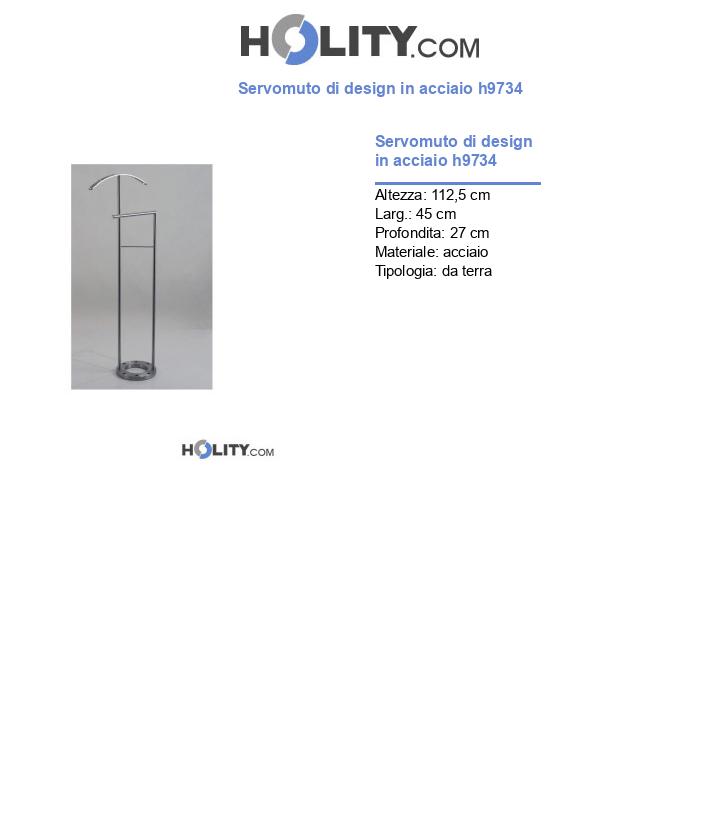 HOLITY.COM

Servomuto di design in acciaio h9734

Servomuto di design in acciaio h9734

Altezza: 112,5 cm
Larg.: 45 cm
Profondita: 27 cm
Materiale: acciaio
Tipologia: da terra

HOLITY.COM